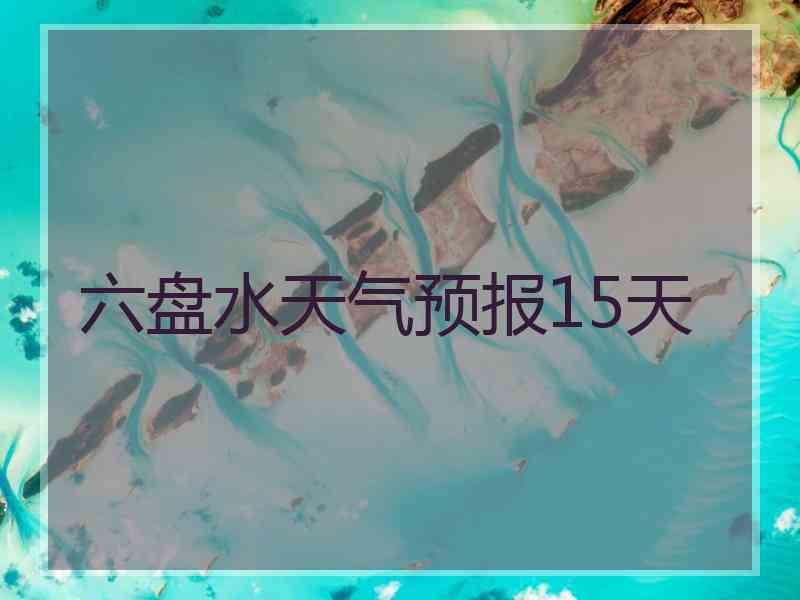 六盘水天气预报15天